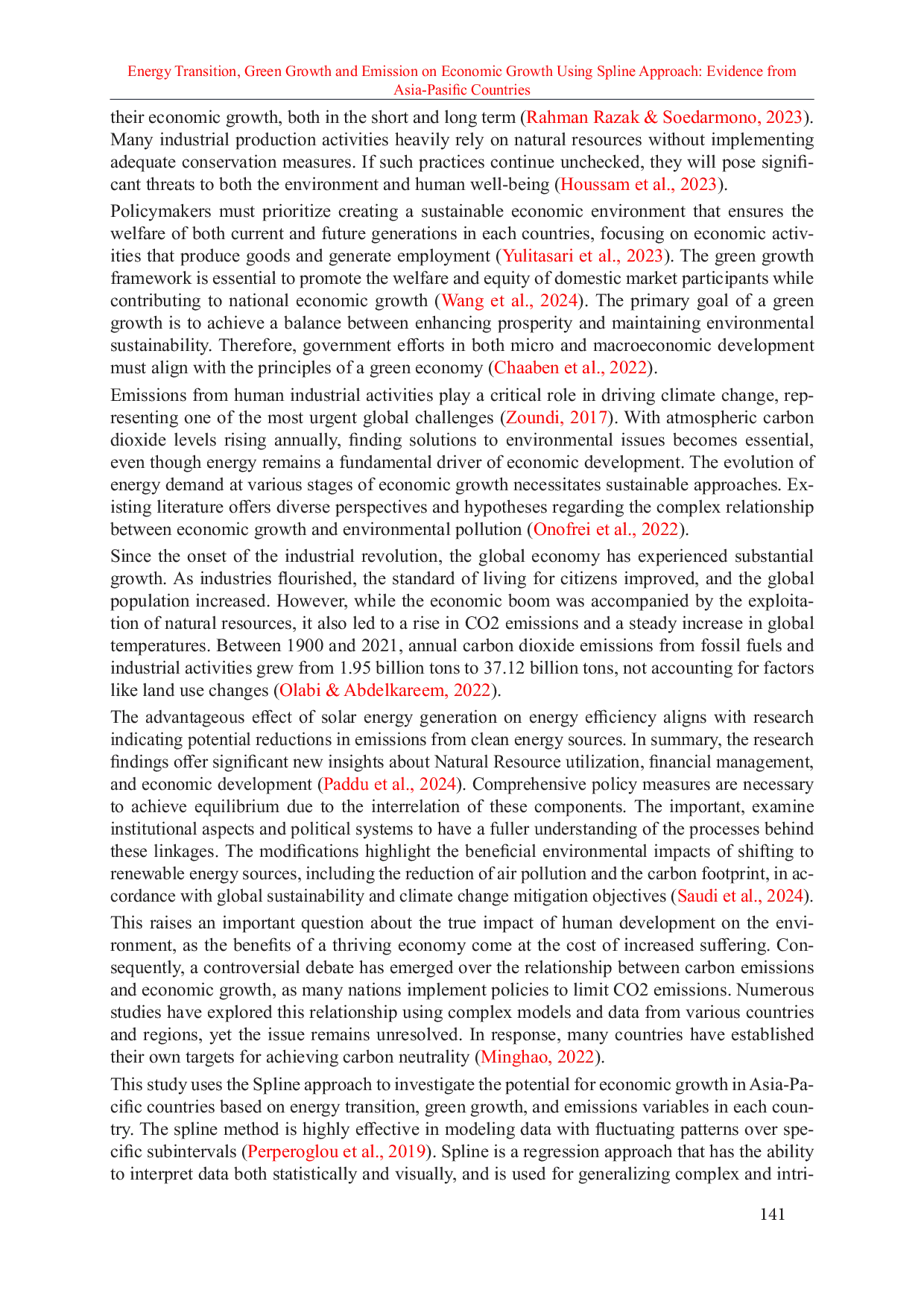 Energy Transition, Green Growth and Emission on Economic Growth Using Spline Approach: Evidence from Asia-Pasific Countries

their economic growth, both in the short and long term (Rahman Razak & Soedarmono, 2023). Many industrial production activities heavily rely on natural resources without implementing adequate conservation measures. If such practices continue unchecked, they will pose significant threats to both the environment and human well-being (Houssam et al., 2023).

Policymakers must prioritize creating a sustainable economic environment that ensures the welfare of both current and future generations in each countries, focusing on economic activities that produce goods and generate employment (Yulitasari et al., 2023). The green growth framework is essential to promote the welfare and equity of domestic market participants while contributing to national economic growth (Wang et al., 2024). The primary goal of a green growth is to achieve a balance between enhancing prosperity and maintaining environmental sustainability. Therefore, government efforts in both micro and macroeconomic development must align with the principles of a green economy (Chaaben et al., 2022).

Emissions from human industrial activities play a critical role in driving climate change, representing one of the most urgent global challenges (Zoundi, 2017). With atmospheric carbon dioxide levels rising annually, finding solutions to environmental issues becomes essential, even though energy remains a fundamental driver of economic development. The evolution of energy demand at various stages of economic growth necessitates sustainable approaches. Existing literature offers diverse perspectives and hypotheses regarding the complex relationship between economic growth and environmental pollution (Onofrei et al., 2022).

Since the onset of the industrial revolution, the global economy has experienced substantial growth. As industries flourished, the standard of living for citizens improved, and the global population increased. However, while the economic boom was accompanied by the exploitation of natural resources, it also led to a rise in CO2 emissions and a steady increase in global temperatures. Between 1900 and 2021, annual carbon dioxide emissions from fossil fuels and industrial activities grew from 1.95 billion tons to 37.12 billion tons, not accounting for factors like land use changes (Olabi & Abdelkareem, 2022).

The advantageous effect of solar energy generation on energy efficiency aligns with research indicating potential reductions in emissions from clean energy sources. In summary, the research findings offer significant new insights about Natural Resource utilization, financial management, and economic development (Paddu et al., 2024). Comprehensive policy measures are necessary to achieve equilibrium due to the interrelation of these components. The important, examine institutional aspects and political systems to have a fuller understanding of the processes behind these linkages. The modifications highlight the beneficial environmental impacts of shifting to renewable energy sources, including the reduction of air pollution and the carbon footprint, in accordance with global sustainability and climate change mitigation objectives (Saudi et al., 2024).

This raises an important question about the true impact of human development on the environment, as the benefits of a thriving economy come at the cost of increased suffering. Consequently, a controversial debate has emerged over the relationship between carbon emissions and economic growth, as many nations implement policies to limit CO2 emissions. Numerous studies have explored this relationship using complex models and data from various countries and regions, yet the issue remains unresolved. In response, many countries have established their own targets for achieving carbon neutrality (Minghao, 2022).

This study uses the Spline approach to investigate the potential for economic growth in Asia-Pacific countries based on energy transition, green growth, and emissions variables in each country. The spline method is highly effective in modeling data with fluctuating patterns over specific subintervals (Perperoglou et al., 2019). Spline is a regression approach that has the ability to interpret data both statistically and visually, and is used for generalizing complex and intri-

141